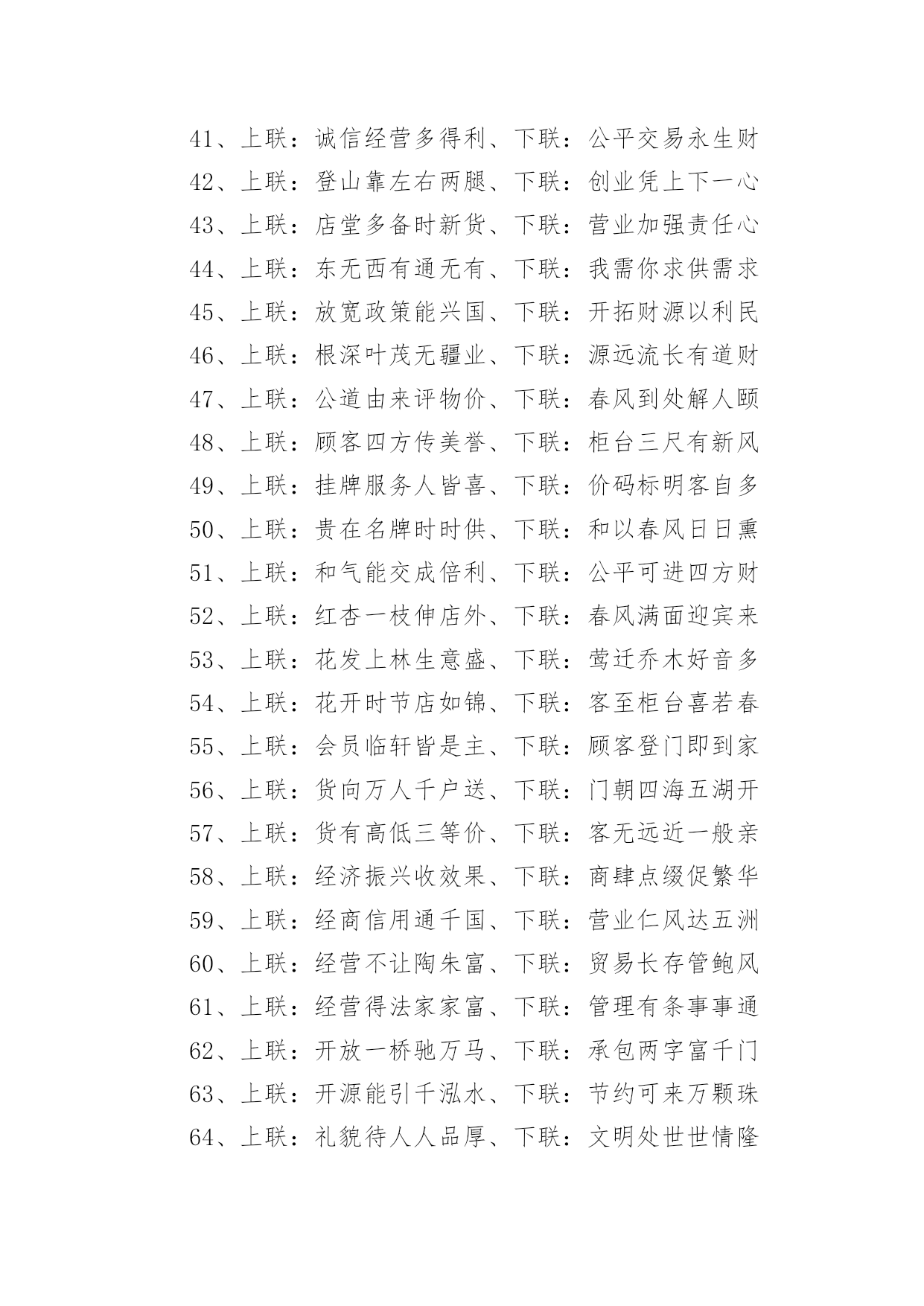 41、上联：诚信经营多得利、下联：公平交易永生财
42、上联：登山靠左右两腿、下联：创业凭上下一心
43、上联：店堂多备时新货、下联：营业加强责任心
44、上联：东无西有通无有、下联：我需你求供需求
45、上联：放宽政策能兴国、下联：开拓财源以利民
46、上联：根深叶茂无疆业、下联：源远流长有道财
47、上联：公道由来评物价、下联：春风到处解人颐
48、上联：顾客四方传美誉、下联：柜台三尺有新风
49、上联：挂牌服务人皆喜、下联：价码标明客自多
50、上联：贵在名牌时时供、下联：和以春风日日熏
51、上联：和气能交成倍利、下联：公平可进四方财
52、上联：红杏一枝伸店外、下联：春风满面迎宾来
53、上联：花发上林生意盛、下联：莺迁乔木好音多
54、上联：花开时节店如锦、下联：客至柜台喜若春
55、上联：会员临轩皆是主、下联：顾客登门即到家
56、上联：货向万人千户送、下联：门朝四海五湖开
57、上联：货有高低三等价、下联：客无远近一般亲
58、上联：经济振兴收效果、下联：商肆点缀促繁华
59、上联：经商信用通千国、下联：营业仁风达五洲
60、上联：经营不让陶朱富、下联：贸易长存管鲍风
61、上联：经营得法家家富、下联：管理有条事事通
62、上联：开放一桥驰万马、下联：承包两字富千门
63、上联：开源能引千泓水、下联：节约可来万颗珠
64、上联：礼貌待人人品厚、下联：文明处世世情隆